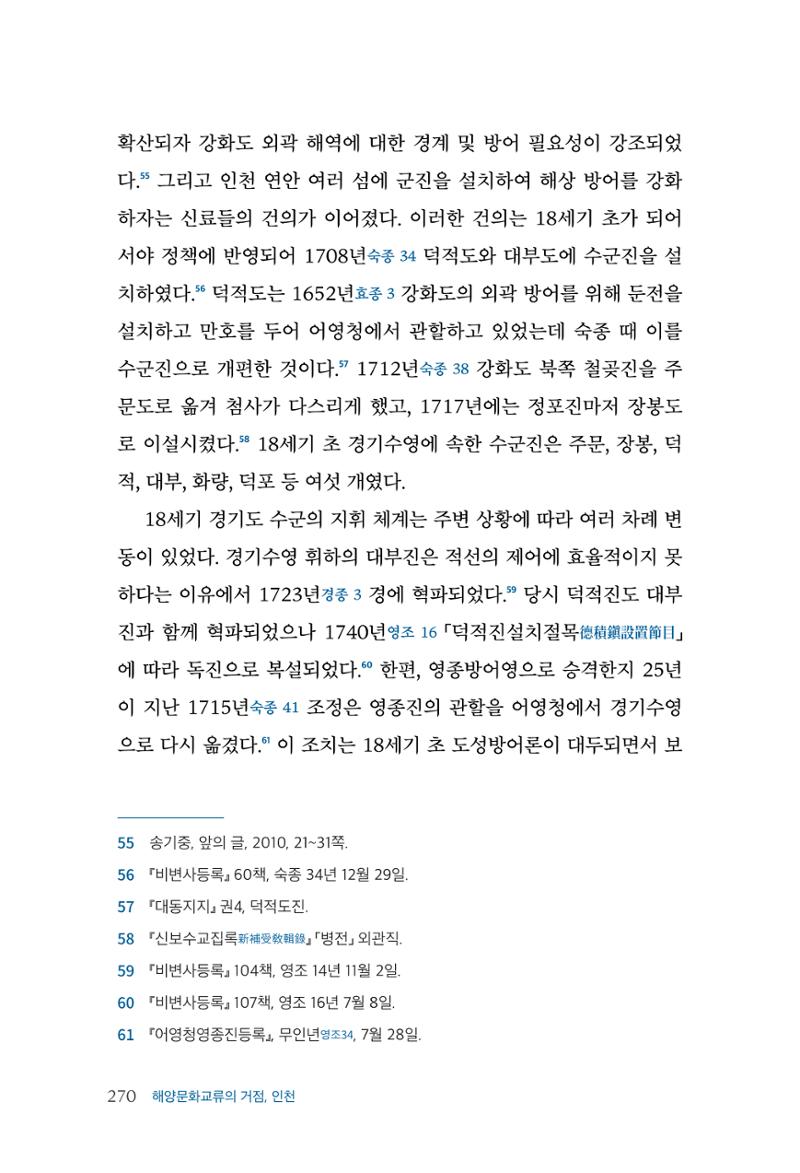 확산되자 강화도 외곽 해역에 대한 경계 및 방어 필요성이 강조되었다.$^{55}$ 그리고 인천 연안 여러 섬에 군진을 설치하여 해상 방어를 강화하자는 신료들의 건의가 이어졌다. 이러한 건의는 18세기 초가 되어서야 정책에 반영되어 1708년숙종 34 덕적도와 대부도에 수군진을 설치하였다.$^{56}$ 덕적도는 1652년효종 3 강화도의 외곽 방어를 위해 둔전을 설치하고 만호를 두어 어영청에서 관할하고 있었는데 숙종 때 이를 수군진으로 개편한 것이다.$^{57}$ 1712년숙종 38 강화도 북쪽 철곶진을 주문도로 옮겨 첨사가 다스리게 했고, 1717년에는 정포진마저 장봉도로 이설시켰다.$^{58}$ 18세기 초 경기수영에 속한 수군진은 주문, 장봉, 덕적, 대부, 화량, 덕포 등 여섯 개였다.

18세기 경기도 수군의 지휘 체계는 주변 상황에 따라 여러 차례 변동이 있었다. 경기수영 휘하의 대부진은 적선의 제어에 효율적이지 못하다는 이유에서 1723년경종 3 경에 혁파되었다.$^{59}$ 당시 덕적진도 대부진과 함께 혁파되었으나 1740년영조 16 「덕적진설치절목德積鎭設置節目」에 따라 독진으로 복설되었다.$^{60}$ 한편, 영종방어영으로 승격한지 25년이 지난 1715년숙종 41 조정은 영종진의 관할을 어영청에서 경기수영으로 다시 옮겼다.$^{61}$ 이 조치는 18세기 초 도성방어론이 대두되면서 보

55 송기중, 앞의 글, 2010, 21~31쪽.

56 『비변사등록』 60책, 숙종 34년 12월 29일.

57 『대동지지』 권4, 덕적도진.

58 『신보수교집록新補受敎輯錄』 「병전」 외관직.

59 『비변사등록』 104책, 영조 14년 11월 2일.

60 『비변사등록』 107책, 영조 16년 7월 8일.

61 『어영청영종진등록』, 무인년영조34, 7월 28일.

270 해양문화교류의 거점, 인천